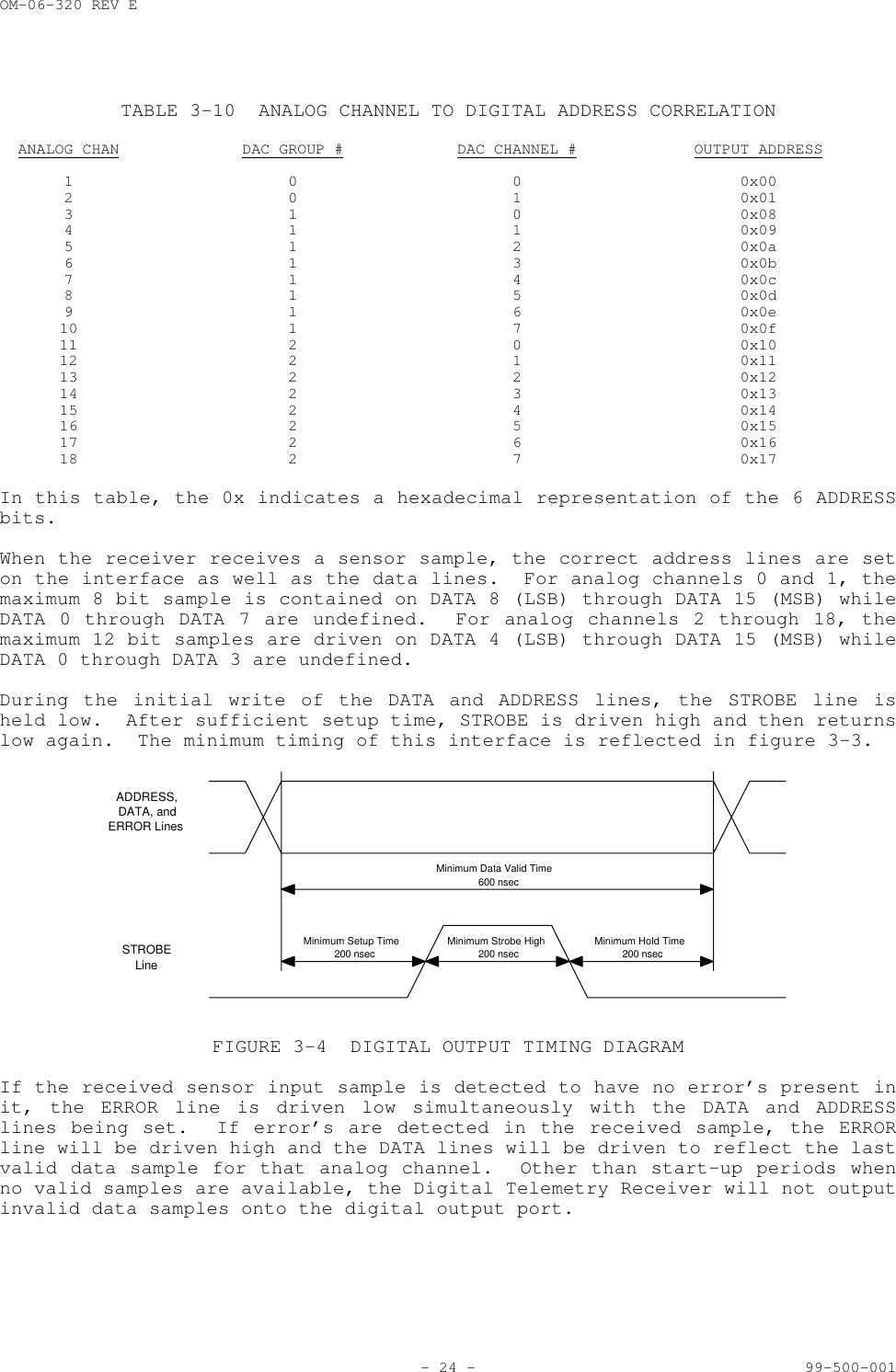 OM-06-320 REV E

TABLE 3-10 ANALOG CHANNEL TO DIGITAL ADDRESS CORRELATION

| ANALOG CHAN | DAC GROUP # | DAC CHANNEL # | OUTPUT ADDRESS |
|---|---|---|---|
| 1 | 0 | 0 | 0x00 |
| 2 | 0 | 1 | 0x01 |
| 3 | 1 | 0 | 0x08 |
| 4 | 1 | 1 | 0x09 |
| 5 | 1 | 2 | 0x0a |
| 6 | 1 | 3 | 0x0b |
| 7 | 1 | 4 | 0x0c |
| 8 | 1 | 5 | 0x0d |
| 9 | 1 | 6 | 0x0e |
| 10 | 1 | 7 | 0x0f |
| 11 | 2 | 0 | 0x10 |
| 12 | 2 | 1 | 0x11 |
| 13 | 2 | 2 | 0x12 |
| 14 | 2 | 3 | 0x13 |
| 15 | 2 | 4 | 0x14 |
| 16 | 2 | 5 | 0x15 |
| 17 | 2 | 6 | 0x16 |
| 18 | 2 | 7 | 0x17 |

In this table, the 0x indicates a hexadecimal representation of the 6 ADDRESS bits.

When the receiver receives a sensor sample, the correct address lines are set on the interface as well as the data lines. For analog channels 0 and 1, the maximum 8 bit sample is contained on DATA 8 (LSB) through DATA 15 (MSB) while DATA 0 through DATA 7 are undefined. For analog channels 2 through 18, the maximum 12 bit samples are driven on DATA 4 (LSB) through DATA 15 (MSB) while DATA 0 through DATA 3 are undefined.

During the initial write of the DATA and ADDRESS lines, the STROBE line is held low. After sufficient setup time, STROBE is driven high and then returns low again. The minimum timing of this interface is reflected in figure 3-3.

ADDRESS,
DATA, and
ERROR Lines

Minimum Data Valid Time
600 nsec

STROBE
Line

Minimum Setup Time
200 nsec

Minimum Strobe High
200 nsec

Minimum Hold Time
200 nsec

FIGURE 3-4 DIGITAL OUTPUT TIMING DIAGRAM

If the received sensor input sample is detected to have no error's present in it, the ERROR line is driven low simultaneously with the DATA and ADDRESS lines being set. If error's are detected in the received sample, the ERROR line will be driven high and the DATA lines will be driven to reflect the last valid data sample for that analog channel. Other than start-up periods when no valid samples are available, the Digital Telemetry Receiver will not output invalid data samples onto the digital output port.

- 24 -

99-500-001